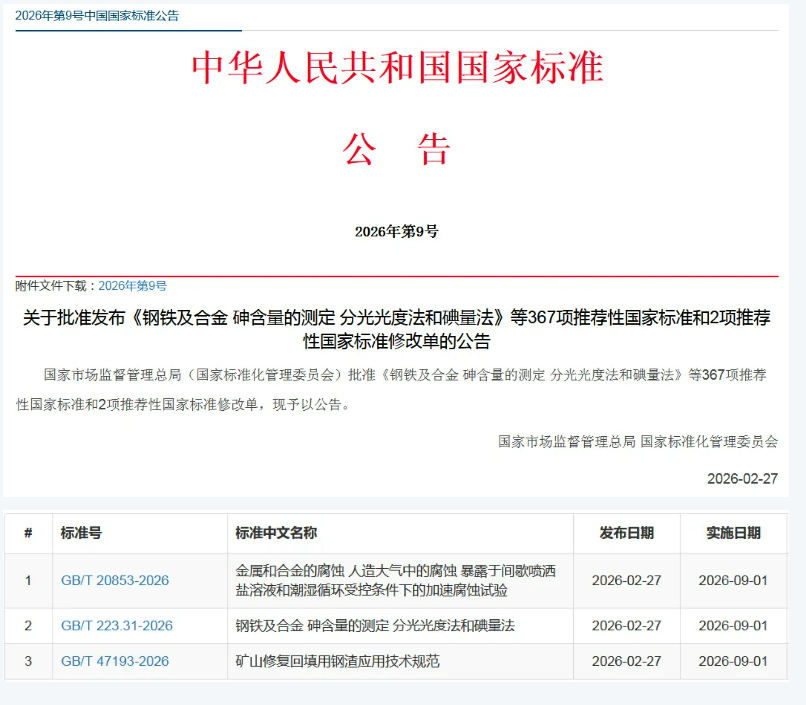 2026年第9号中国国家标准公告

中华人民共和国国家标准

公　告

2026年第9号

附件文件下载：2026年第9号

关于批准发布《钢铁及合金 砷含量的测定 分光光度法和碘量法》等367项推荐性国家标准和2项推荐性国家标准修改单的公告

国家市场监督管理总局（国家标准化管理委员会）批准《钢铁及合金 砷含量的测定 分光光度法和碘量法》等367项推荐性国家标准和2项推荐性国家标准修改单，现予以公告。

国家市场监督管理总局 国家标准化管理委员会

2026-02-27

| # | 标准号 | 标准中文名称 | 发布日期 | 实施日期 |
|---|---|---|---|---|
| 1 | GB/T 20853-2026 | 金属和合金的腐蚀 人造大气中的腐蚀 暴露于间歇喷洒盐溶液和潮湿循环受控条件下的加速腐蚀试验 | 2026-02-27 | 2026-09-01 |
| 2 | GB/T 223.31-2026 | 钢铁及合金 砷含量的测定 分光光度法和碘量法 | 2026-02-27 | 2026-09-01 |
| 3 | GB/T 47193-2026 | 矿山修复回填用钢渣应用技术规范 | 2026-02-27 | 2026-09-01 |